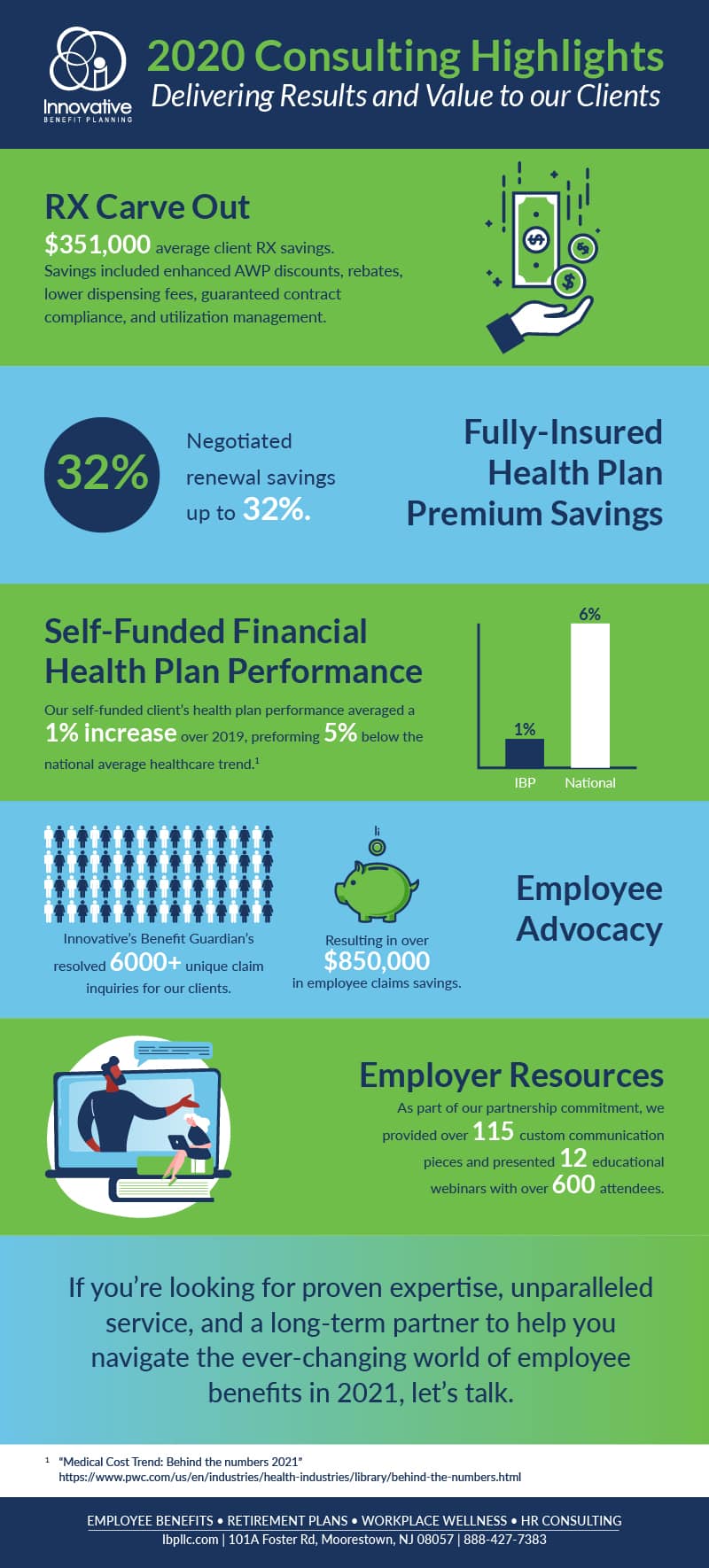 Innovative
BENEFIT PLANNING

2020 Consulting Highlights
Delivering Results and Value to our Clients

RX Carve Out
$351,000 average client RX savings.
Savings included enhanced AWP discounts, rebates, lower dispensing fees, guaranteed contract compliance, and utilization management.

32%

Negotiated renewal savings up to 32%.

Fully-Insured Health Plan Premium Savings

Self-Funded Financial Health Plan Performance
Our self-funded client's health plan performance averaged a 1% increase over 2019, preforming 5% below the national average healthcare trend.$^1$

6%
1%
IBP
National

Innovative's Benefit Guardian's resolved 6000+ unique claim inquiries for our clients.

Resulting in over $850,000 in employee claims savings.

Employee Advocacy

Employer Resources
As part of our partnership commitment, we provided over 115 custom communication pieces and presented 12 educational webinars with over 600 attendees.

If you're looking for proven expertise, unparalleled service, and a long-term partner to help you navigate the ever-changing world of employee benefits in 2021, let's talk.

$^1$ "Medical Cost Trend: Behind the numbers 2021"
https://www.pwc.com/us/en/industries/health-industries/library/behind-the-numbers.html

EMPLOYEE BENEFITS • RETIREMENT PLANS • WORKPLACE WELLNESS • HR CONSULTING
Ibpllc.com | 101A Foster Rd, Moorestown, NJ 08057 | 888-427-7383